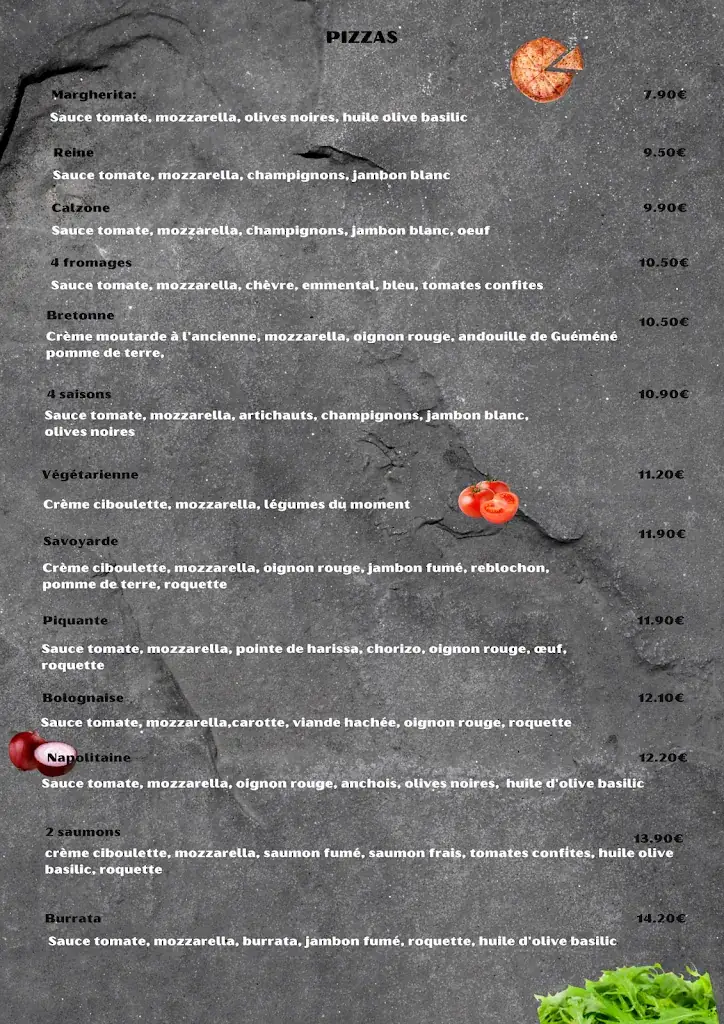 PIZZAS

Margherita: 7.90€
Sauce tomate, mozzarella, olives noires, huile olive basilic

Reine 9.50€
Sauce tomate, mozzarella, champignons, jambon blanc

Calzone 9.90€
Sauce tomate, mozzarella, champignons, jambon blanc, oeuf

4 fromages 10.50€
Sauce tomate, mozzarella, chèvre, emmental, bleu, tomates confites

Bretonne 10.50€
Crème moutarde à l'ancienne, mozzarella, oignon rouge, andouille de Guéméné pomme de terre,

4 saisons 10.90€
Sauce tomate, mozzarella, artichauts, champignons, jambon blanc, olives noires

Végétarienne 11.20€
Crème ciboulette, mozzarella, légumes du moment

Savoyarde 11.90€
Crème ciboulette, mozzarella, oignon rouge, jambon fumé, reblochon, pomme de terre, roquette

Piquante 11.90€
Sauce tomate, mozzarella, pointe de harissa, chorizo, oignon rouge, œuf, roquette

Bolognaise 12.10€
Sauce tomate, mozzarella,carotte, viande hachée, oignon rouge, roquette

Napolitaine 12.20€
Sauce tomate, mozzarella, oignon rouge, anchois, olives noires, huile d'olive basilic

2 saumons 13.90€
crème ciboulette, mozzarella, saumon fumé, saumon frais, tomates confites, huile olive basilic, roquette

Burrata 14.20€
Sauce tomate, mozzarella, burrata, jambon fumé, roquette, huile d'olive basilic